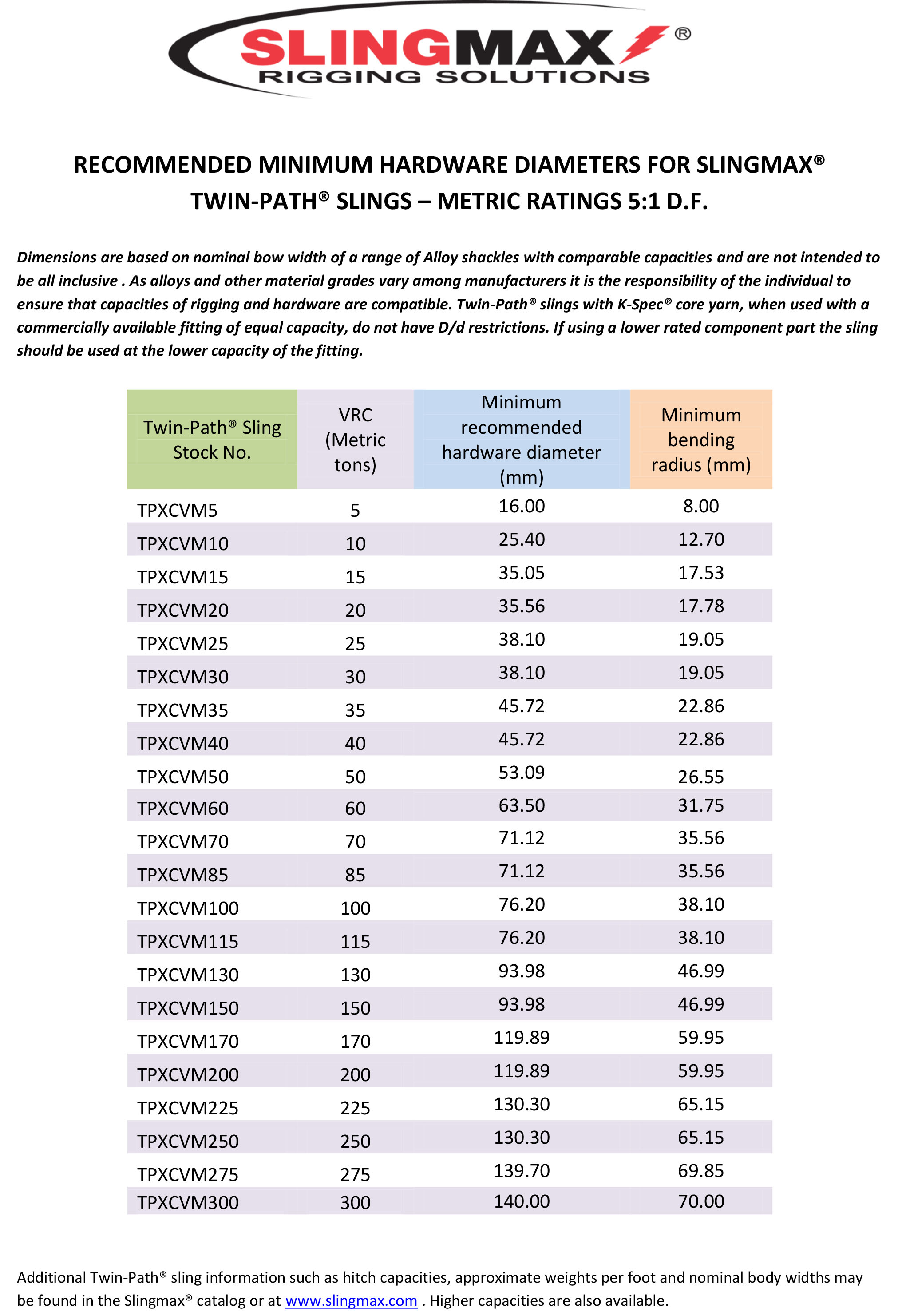 SLINGMAX®
RIGGING SOLUTIONS

RECOMMENDED MINIMUM HARDWARE DIAMETERS FOR SLINGMAX® TWIN-PATH® SLINGS – METRIC RATINGS 5:1 D.F.

Dimensions are based on nominal bow width of a range of Alloy shackles with comparable capacities and are not intended to be all inclusive . As alloys and other material grades vary among manufacturers it is the responsibility of the individual to ensure that capacities of rigging and hardware are compatible. Twin-Path® slings with K-Spec® core yarn, when used with a commercially available fitting of equal capacity, do not have D/d restrictions. If using a lower rated component part the sling should be used at the lower capacity of the fitting.

| Twin-Path® Sling Stock No. | VRC (Metric tons) | Minimum recommended hardware diameter (mm) | Minimum bending radius (mm) |
|---|---|---|---|
| TPXCVM5 | 5 | 16.00 | 8.00 |
| TPXCVM10 | 10 | 25.40 | 12.70 |
| TPXCVM15 | 15 | 35.05 | 17.53 |
| TPXCVM20 | 20 | 35.56 | 17.78 |
| TPXCVM25 | 25 | 38.10 | 19.05 |
| TPXCVM30 | 30 | 38.10 | 19.05 |
| TPXCVM35 | 35 | 45.72 | 22.86 |
| TPXCVM40 | 40 | 45.72 | 22.86 |
| TPXCVM50 | 50 | 53.09 | 26.55 |
| TPXCVM60 | 60 | 63.50 | 31.75 |
| TPXCVM70 | 70 | 71.12 | 35.56 |
| TPXCVM85 | 85 | 71.12 | 35.56 |
| TPXCVM100 | 100 | 76.20 | 38.10 |
| TPXCVM115 | 115 | 76.20 | 38.10 |
| TPXCVM130 | 130 | 93.98 | 46.99 |
| TPXCVM150 | 150 | 93.98 | 46.99 |
| TPXCVM170 | 170 | 119.89 | 59.95 |
| TPXCVM200 | 200 | 119.89 | 59.95 |
| TPXCVM225 | 225 | 130.30 | 65.15 |
| TPXCVM250 | 250 | 130.30 | 65.15 |
| TPXCVM275 | 275 | 139.70 | 69.85 |
| TPXCVM300 | 300 | 140.00 | 70.00 |

Additional Twin-Path® sling information such as hitch capacities, approximate weights per foot and nominal body widths may be found in the Slingmax® catalog or at www.slingmax.com . Higher capacities are also available.